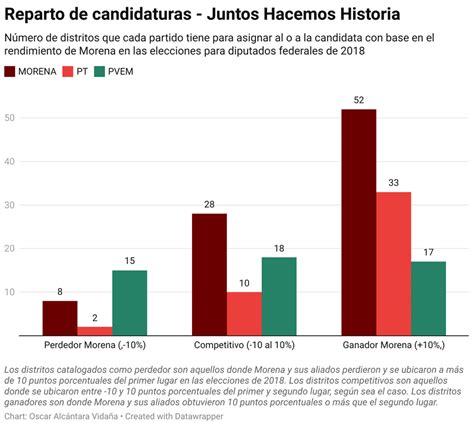 Reparto de candidaturas - Juntos Hacemos Historia

Número de distritos que cada partido tiene para asignar al o a la candidata con base en el rendimiento de Morena en las elecciones para diputados federales de 2018

MORENA PT PVEM

50
40
30
20
10

8
2
15
28
10
18
52
33
17

Perdedor Morena (,-10%)
Competitivo (-10 al 10%)
Ganador Morena (+10%,)

Los distritos catalogados como perdedor son aquellos donde Morena y sus aliados perdieron y se ubicaron a más de 10 puntos porcentuales del primer lugar en las elecciones de 2018. Los distritos competitivos son aquellos donde se ubicaron entre -10 y 10 puntos porcentuales del primer y segundo lugar, según sea el caso. Los distritos ganadores son donde Morena y sus aliados obtuvieron 10 puntos porcentuales o más que el segundo lugar.

Chart: Oscar Alcántara Vidaña • Created with Datawrapper